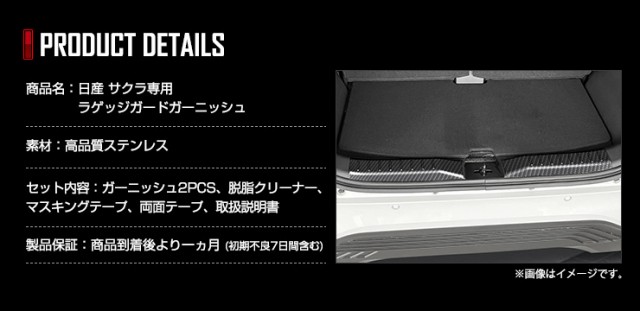 PRODUCT DETAILS

商品名：日産 サクラ専用
ラゲッジガードガーニッシュ

素材：高品質ステンレス

セット内容：ガーニッシュ2PCS、脱脂クリーナー、マスキングテープ、両面テープ、取扱説明書

製品保証：商品到着後より一ヵ月 (初期不良7日間含む)

※画像はイメージです。